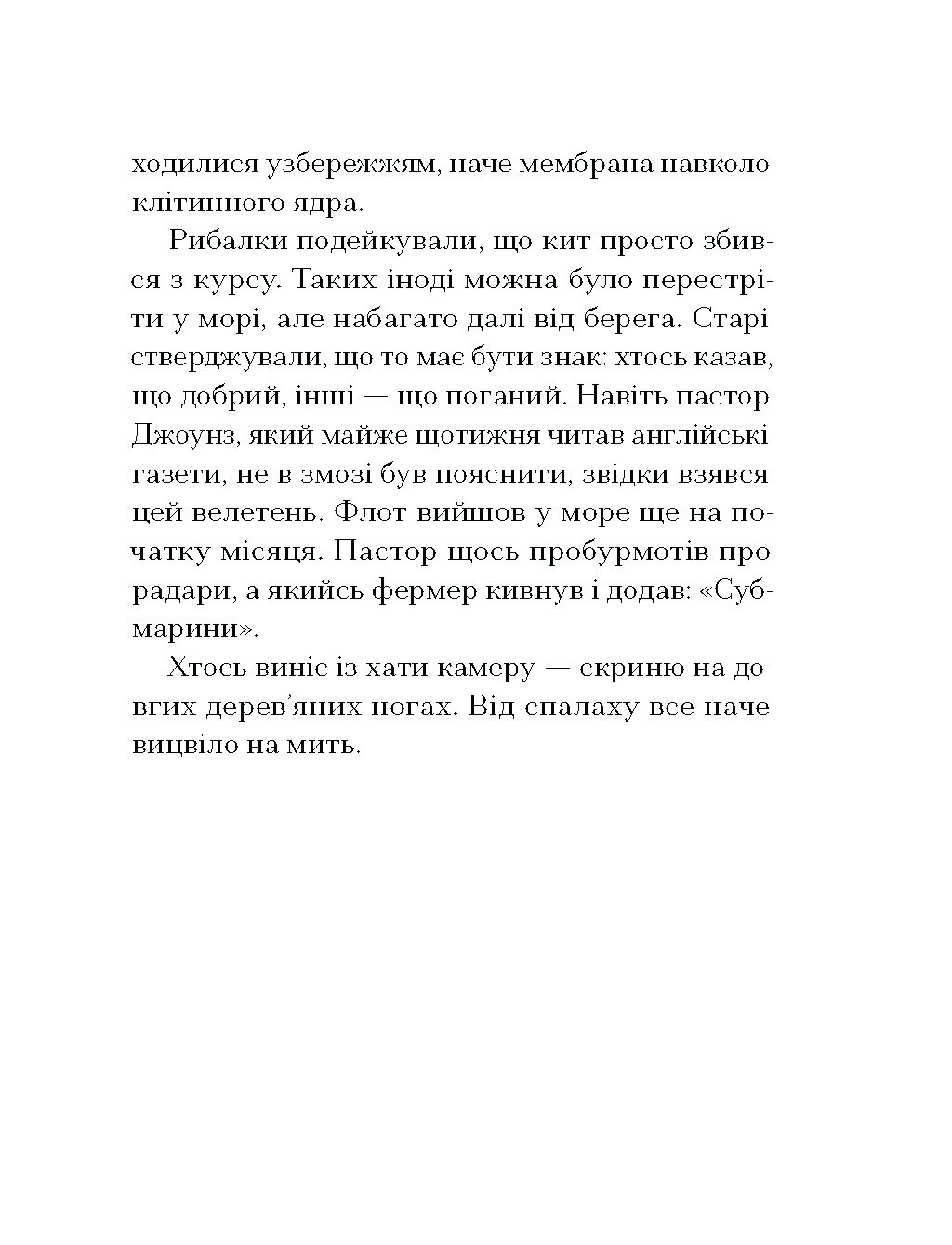 ходилися узбережжям, наче мембрана навколо клітинного ядра.

Рибалки подейкували, що кит просто збився з курсу. Таких іноді можна було перестріти у морі, але набагато далі від берега. Старі стверджували, що то має бути знак: хтось казав, що добрий, інші — що поганий. Навіть пастор Джоунз, який майже щотижня читав англійські газети, не в змозі був пояснити, звідки взявся цей велетень. Флот вийшов у море ще на початку місяця. Пастор щось пробурмотів про радари, а якийсь фермер кивнув і додав: «Субмарини».

Хтось виніс із хати камеру — скриню на довгих дерев'яних ногах. Від спалаху все наче вицвіло на мить.